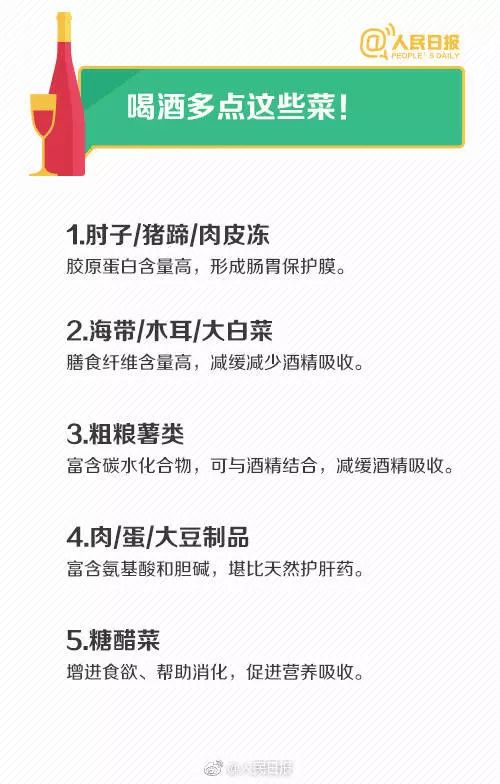 @人民日报
PEOPLE'S DAILY

喝酒多点这些菜!

1.肘子/猪蹄/肉皮冻
胶原蛋白含量高，形成肠胃保护膜。

2.海带/木耳/大白菜
膳食纤维含量高，减缓减少酒精吸收。

3.粗粮薯类
富含碳水化合物，可与酒精结合，减缓酒精吸收。

4.肉/蛋/大豆制品
富含氨基酸和胆碱，堪比天然护肝药。

5.糖醋菜
增进食欲、帮助消化，促进营养吸收。

@人民日报